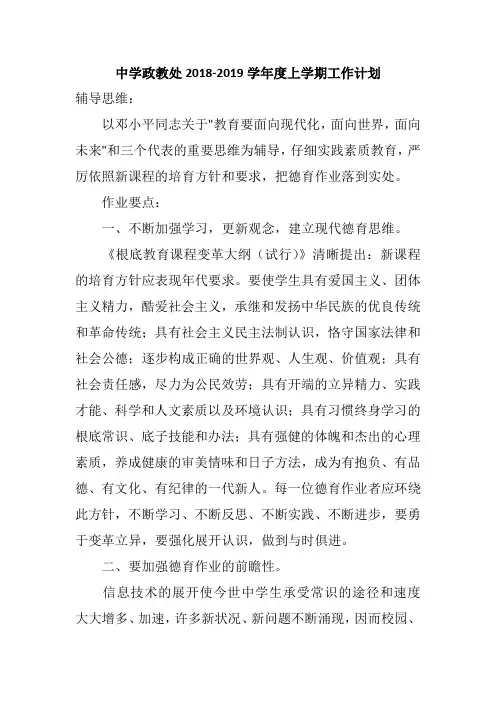 中学政教处 2018-2019 学年度上学期工作计划

辅导思维：

以邓小平同志关于"教育要面向现代化，面向世界，面向未来"和三个代表的重要思维为辅导，仔细实践素质教育，严厉依照新课程的培育方针和要求，把德育作业落到实处。

作业要点：

一、不断加强学习，更新观念，建立现代德育思维。

《根底教育课程变革大纲（试行）》清晰提出：新课程的培育方针应表现年代要求。要使学生具有爱国主义、团体主义精力，酷爱社会主义，承继和发扬中华民族的优良传统和革命传统；具有社会主义民主法制认识，恪守国家法律和社会公德；逐步构成正确的世界观、人生观、价值观；具有社会责任感，尽力为公民效劳；具有开端的立异精力、实践才能、科学和人文素质以及环境认识；具有习惯终身学习的根底常识、底子技能和办法；具有强健的体魄和杰出的心理素质，养成健康的审美情味和日子方法，成为有抱负、有品德、有文化、有纪律的一代新人。每一位德育作业者应环绕此方针，不断学习、不断反思、不断实践、不断进步，要勇于变革立异，要强化展开认识，做到与时俱进。

二、要加强德育作业的前瞻性。

信息技术的展开使今世中学生承受常识的途径和速度大大增多、加速，许多新状况、新问题不断涌现，因而校园、